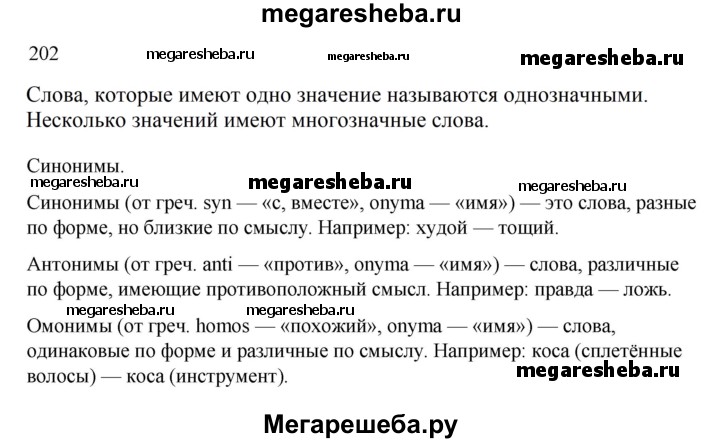 megaresheba.ru

202 megaresheba.ru megaresheba.ru megaresheba.ru

Слова, которые имеют одно значение называются однозначными. Несколько значений имеют многозначные слова.

Синонимы.
megaresheba.ru megaresheba.ru megaresheba.ru
Синонимы (от греч. syn — «с, вместе», onyma — «имя») — это слова, разные по форме, но близкие по смыслу. Например: худой — тощий.

Антонимы (от греч. anti — «против», onyma — «имя») — слова, различные по форме, имеющие противоположный смысл. Например: правда — ложь.
megaresheba.ru megaresheba.ru
Омонимы (от греч. homos — «похожий», onyma — «имя») — слова, одинаковые по форме и различные по смыслу. Например: коса (сплетённые волосы) — коса (инструмент).
megaresheba.ru

Мегарешеба.ру